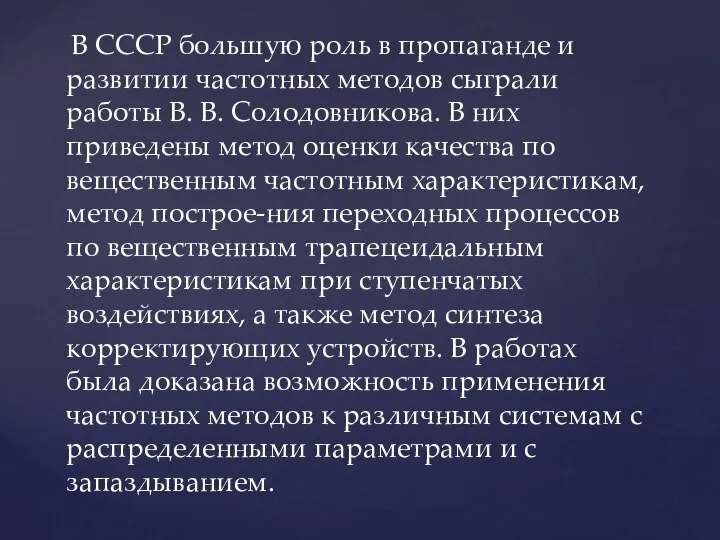 В СССР большую роль в пропаганде и развитии частотных методов сыграли работы В. В. Солодовникова. В них приведены метод оценки качества по вещественным частотным характеристикам, метод построе-ния переходных процессов по вещественным трапецеидальным характеристикам при ступенчатых воздействиях, а также метод синтеза корректирующих устройств. В работах была доказана возможность применения частотных методов к различным системам с распределенными параметрами и с запаздыванием.